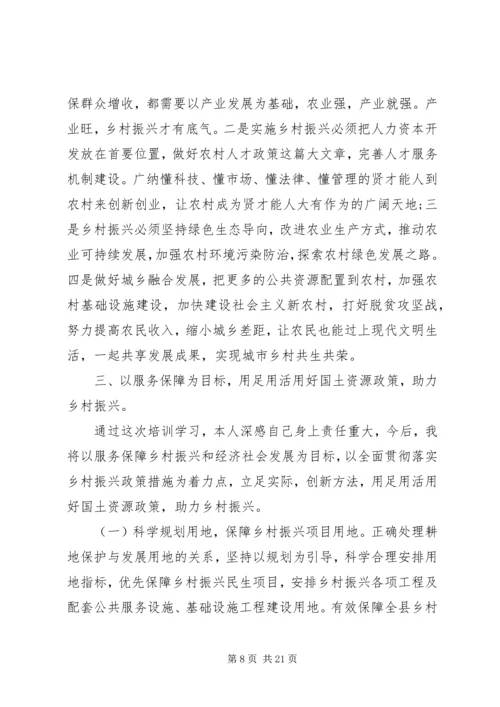 保群众增收，都需要以产业发展为基础，农业强，产业就强。产业旺，乡村振兴才有底气。二是实施乡村振兴必须把人力资本开发放在首要位置，做好农村人才政策这篇大文章，完善人才服务机制建设。广纳懂科技、懂市场、懂法律、懂管理的贤才能人到农村来创新创业，让农村成为贤才能人大有作为的广阔天地;三是乡村振兴必须坚持绿色生态导向，改进农业生产方式，推动农业可持续发展，加强农村环境污染防治，探索农村绿色发展之路。四是做好城乡融合发展，把更多的公共资源配置到农村，加强农村基础设施建设，加快建设社会主义新农村，打好脱贫攻坚战，努力提高农民收入，缩小城乡差距，让农民也能过上现代文明生活，一起共享发展成果，实现城市乡村共生共荣。

三、以服务保障为目标，用足用活用好国土资源政策，助力乡村振兴。

通过这次培训学习，本人深感自己身上责任重大，今后，我将以服务保障乡村振兴和经济社会发展为目标，以全面贯彻落实乡村振兴政策措施为着力点，立足实际，创新方法，用足用活用好国土资源政策，助力乡村振兴。

（一）科学规划用地，保障乡村振兴项目用地。正确处理耕地保护与发展用地的关系，坚持以规划为引导，科学合理安排用地指标，优先保障乡村振兴民生项目，安排乡村振兴各项工程及配套公共服务设施、基础设施工程建设用地。有效保障全县乡村

第 8 页 共 21 页